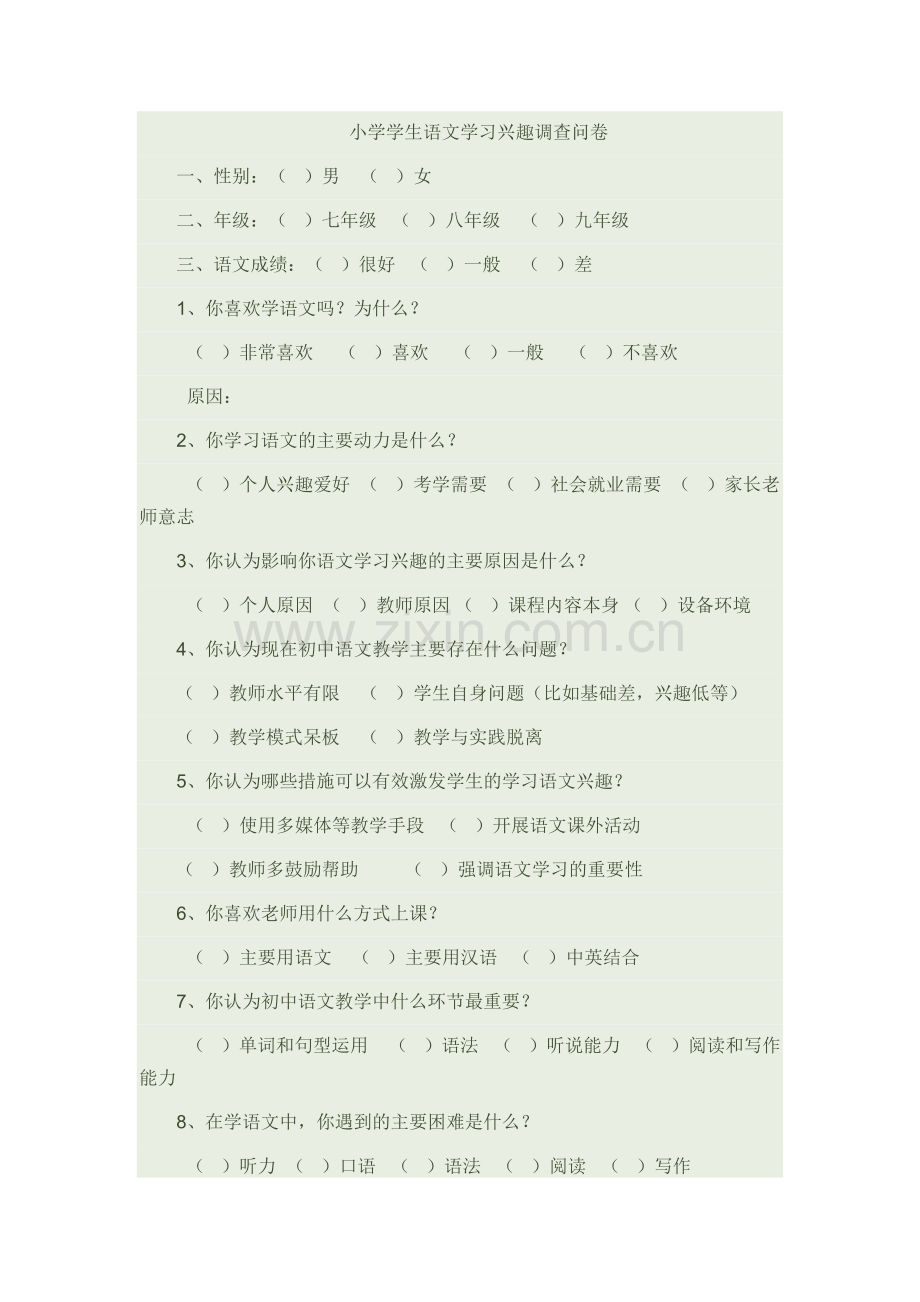 小学学生语文学习兴趣调查问卷

一、性别：（ ）男 （ ）女

二、年级：（ ）七年级 （ ）八年级 （ ）九年级

三、语文成绩：（ ）很好 （ ）一般 （ ）差

1、你喜欢学语文吗？为什么？

（ ）非常喜欢 （ ）喜欢 （ ）一般 （ ）不喜欢

原因：

2、你学习语文的主要动力是什么？

（ ）个人兴趣爱好 （ ）考学需要 （ ）社会就业需要 （ ）家长老师意志

3、你认为影响你语文学习兴趣的主要原因是什么？

（ ）个人原因 （ ）教师原因 （ ）课程内容本身 （ ）设备环境

4、你认为现在初中语文教学主要存在什么问题？

（ ）教师水平有限 （ ）学生自身问题（比如基础差，兴趣低等）

（ ）教学模式呆板 （ ）教学与实践脱离

5、你认为哪些措施可以有效激发学生的学习语文兴趣？

（ ）使用多媒体等教学手段 （ ）开展语文课外活动

（ ）教师多鼓励帮助 （ ）强调语文学习的重要性

6、你喜欢老师用什么方式上课？

（ ）主要用语文 （ ）主要用汉语 （ ）中英结合

7、你认为初中语文教学中什么环节最重要？

（ ）单词和句型运用 （ ）语法 （ ）听说能力 （ ）阅读和写作能力

8、在学语文中，你遇到的主要困难是什么？

（ ）听力 （ ）口语 （ ）语法 （ ）阅读 （ ）写作

www.zixin.com.cn